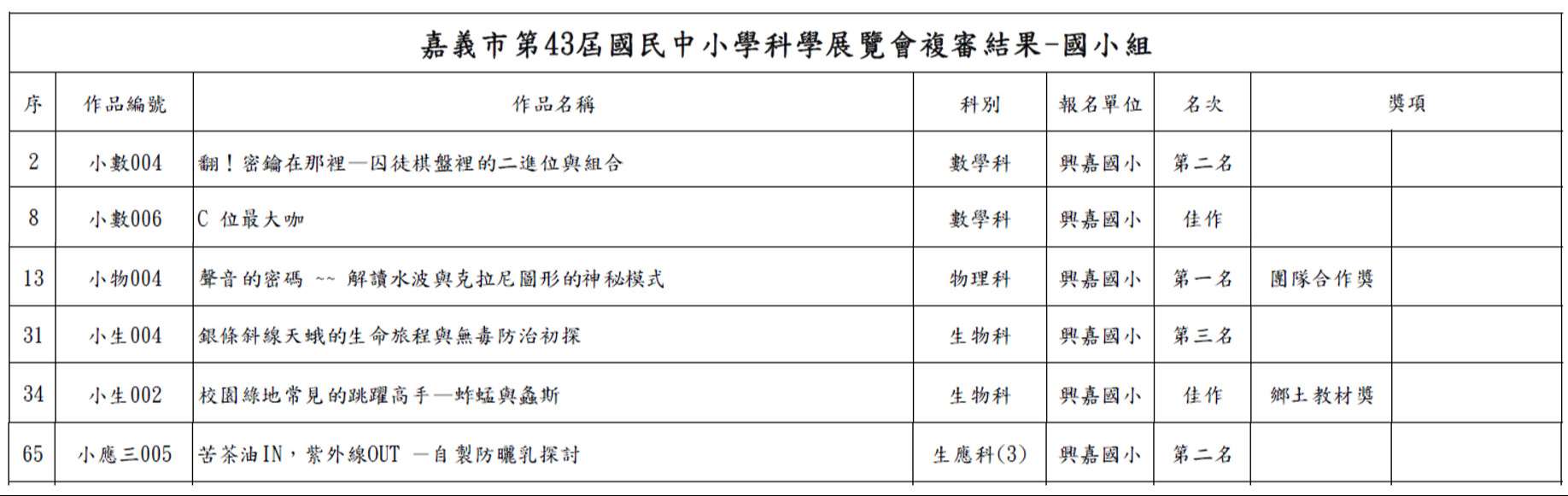 嘉義市第43屆國民中小學科學展覽會複審結果-國小組

| 序 | 作品編號 | 作品名稱 | 科別 | 報名單位 | 名次 | 獎項 | |
|---|---|---|---|---|---|---|---|
| 2 | 小數004 | 翻！密鑰在那裡—囚徒棋盤裡的二進位與組合 | 數學科 | 興嘉國小 | 第二名 | | |
| 8 | 小數006 | C 位最大咖 | 數學科 | 興嘉國小 | 佳作 | | |
| 13 | 小物004 | 聲音的密碼 ~~ 解讀水波與克拉尼圖形的神秘模式 | 物理科 | 興嘉國小 | 第一名 | 團隊合作獎 | |
| 31 | 小生004 | 銀條斜線天蛾的生命旅程與無毒防治初探 | 生物科 | 興嘉國小 | 第三名 | | |
| 34 | 小生002 | 校園綠地常見的跳躍高手—蚱蜢與螽斯 | 生物科 | 興嘉國小 | 佳作 | 鄉土教材獎 | |
| 65 | 小應三005 | 苦茶油IN，紫外線OUT —自製防曬乳探討 | 生應科(3) | 興嘉國小 | 第二名 | | |